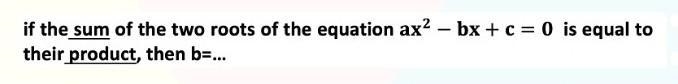 if the sum of the two roots of the equation $ax^2 - bx + c = 0$ is equal to their product, then b=...